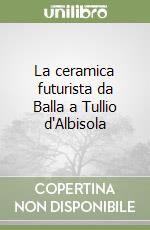 unilibro

La ceramica futurista da Balla a Tullio d'Albisola

COPERTINA NON DISPONIBILE